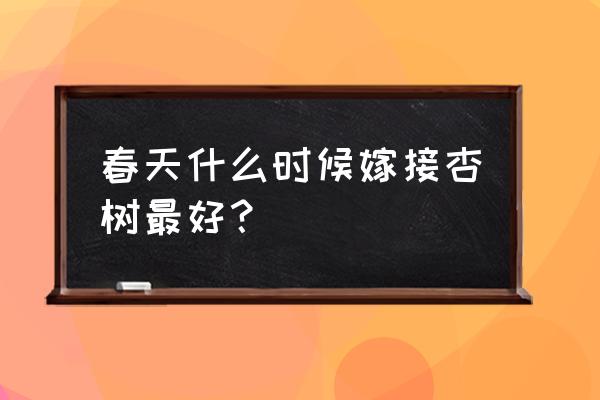 春天什么时候嫁接杏树最好？